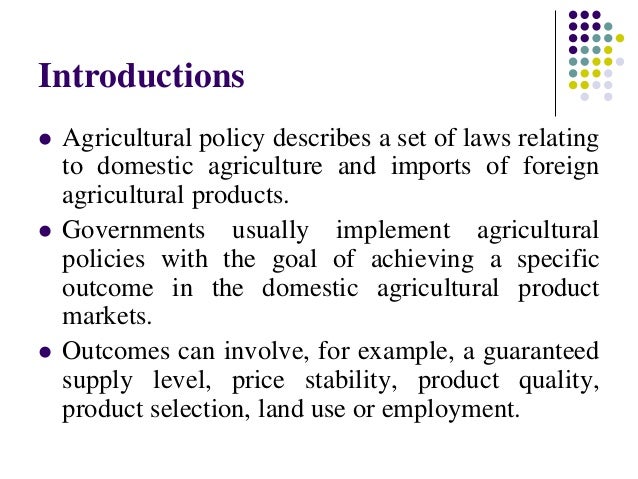 Introductions

• Agricultural policy describes a set of laws relating to domestic agriculture and imports of foreign agricultural products.

• Governments usually implement agricultural policies with the goal of achieving a specific outcome in the domestic agricultural product markets.

• Outcomes can involve, for example, a guaranteed supply level, price stability, product quality, product selection, land use or employment.